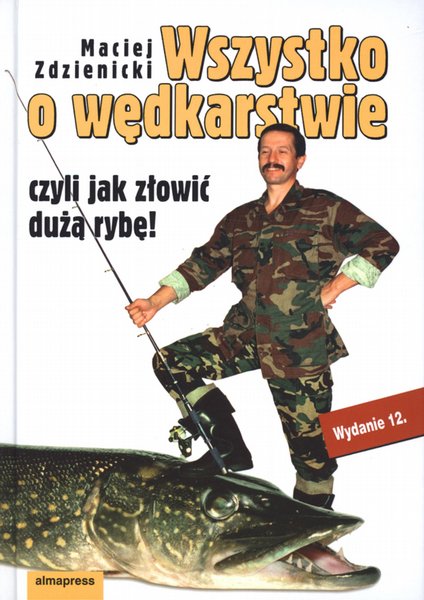 Maciej Zdzienicki

Wszystko o wędkarstwie

czyli jak złowić dużą rybę!

Wydanie 12.

almapress